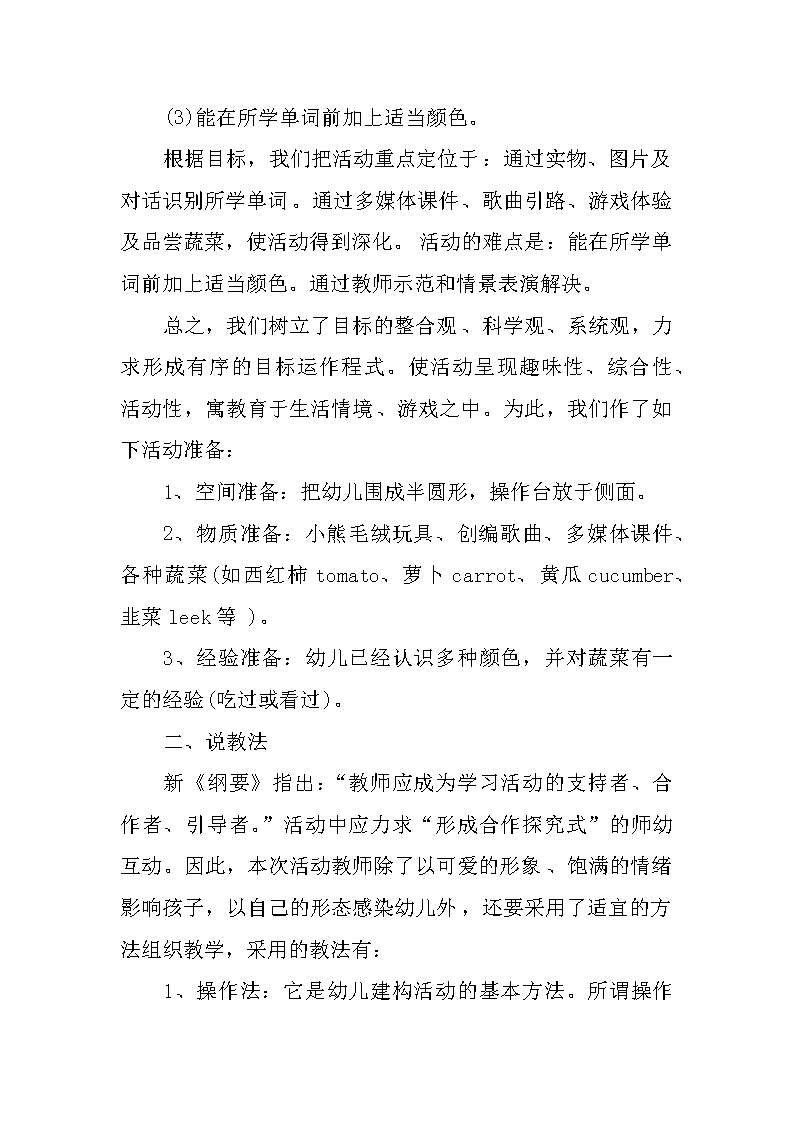 (3)能在所学单词前加上适当颜色。

根据目标，我们把活动重点定位于：通过实物、图片及对话识别所学单词。通过多媒体课件、歌曲引路、游戏体验及品尝蔬菜，使活动得到深化。活动的难点是：能在所学单词前加上适当颜色。通过教师示范和情景表演解决。

总之，我们树立了目标的整合观、科学观、系统观，力求形成有序的目标运作程式。使活动呈现趣味性、综合性、活动性，寓教育于生活情境、游戏之中。为此，我们作了如下活动准备：

1、空间准备：把幼儿围成半圆形，操作台放于侧面。

2、物质准备：小熊毛绒玩具、创编歌曲、多媒体课件、各种蔬菜(如西红柿 tomato、萝卜 carrot、黄瓜 cucumber、韭菜 leek 等 )。

3、经验准备：幼儿已经认识多种颜色，并对蔬菜有一定的经验(吃过或看过)。

二、说教法

新《纲要》指出：“教师应成为学习活动的支持者、合作者、引导者。”活动中应力求“形成合作探究式”的师幼互动。因此，本次活动教师除了以可爱的形象、饱满的情绪影响孩子，以自己的形态感染幼儿外，还要采用了适宜的方法组织教学，采用的教法有：

1、操作法：它是幼儿建构活动的基本方法。所谓操作